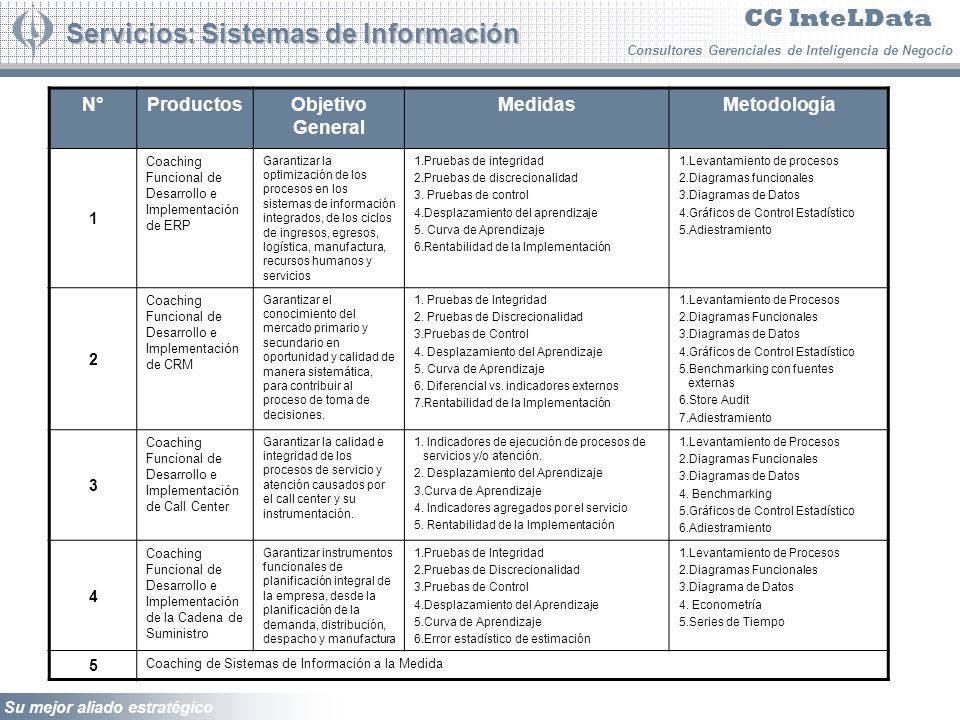 Servicios: Sistemas de Información

CG InteLData

Consultores Gerenciales de Inteligencia de Negocio

| N° | Productos | Objetivo General | Medidas | Metodología |
|---|---|---|---|---|
| 1 | Coaching Funcional de Desarrollo e Implementación de ERP | Garantizar la optimización de los procesos en los sistemas de información integrados, de los ciclos de ingresos, egresos, logística, manufactura, recursos humanos y servicios | 1.Pruebas de integridad 2.Pruebas de discrecionalidad 3. Pruebas de control 4.Desplazamiento del aprendizaje 5. Curva de Aprendizaje 6.Rentabilidad de la Implementación | 1.Levantamiento de procesos 2.Diagramas funcionales 3.Diagramas de Datos 4.Gráficos de Control Estadístico 5.Adiestramiento |
| 2 | Coaching Funcional de Desarrollo e Implementación de CRM | Garantizar el conocimiento del mercado primario y secundario en oportunidad y calidad de manera sistemática, para contribuir al proceso de toma de decisiones. | 1. Pruebas de Integridad 2. Pruebas de Discrecionalidad 3.Pruebas de Control 4. Desplazamiento del Aprendizaje 5. Curva de Aprendizaje 6. Diferencial vs. indicadores externos 7.Rentabilidad de la Implementación | 1.Levantamiento de Procesos 2.Diagramas Funcionales 3.Diagramas de Datos 4.Gráficos de Control Estadístico 5.Benchmarking con fuentes externas 6.Store Audit 7.Adiestramiento |
| 3 | Coaching Funcional de Desarrollo e Implementación de Call Center | Garantizar la calidad e integridad de los procesos de servicio y atención causados por el call center y su instrumentación. | 1. Indicadores de ejecución de procesos de servicios y/o atención. 2. Desplazamiento del Aprendizaje 3.Curva de Aprendizaje 4. Indicadores agregados por el servicio 5. Rentabilidad de la Implementación | 1.Levantamiento de Procesos 2.Diagramas Funcionales 3.Diagramas de Datos 4. Benchmarking 5.Gráficos de Control Estadístico 6.Adiestramiento |
| 4 | Coaching Funcional de Desarrollo e Implementación de la Cadena de Suministro | Garantizar instrumentos funcionales de planificación integral de la empresa, desde la planificación de la demanda, distribución, despacho y manufactura | 1.Pruebas de Integridad 2.Pruebas de Discrecionalidad 3.Pruebas de Control 4.Desplazamiento del Aprendizaje 5.Curva de Aprendizaje 6.Error estadístico de estimación | 1.Levantamiento de Procesos 2.Diagramas Funcionales 3.Diagrama de Datos 4. Econometría 5.Series de Tiempo |
| 5 | Coaching de Sistemas de Información a la Medida | | | |

Su mejor aliado estratégico